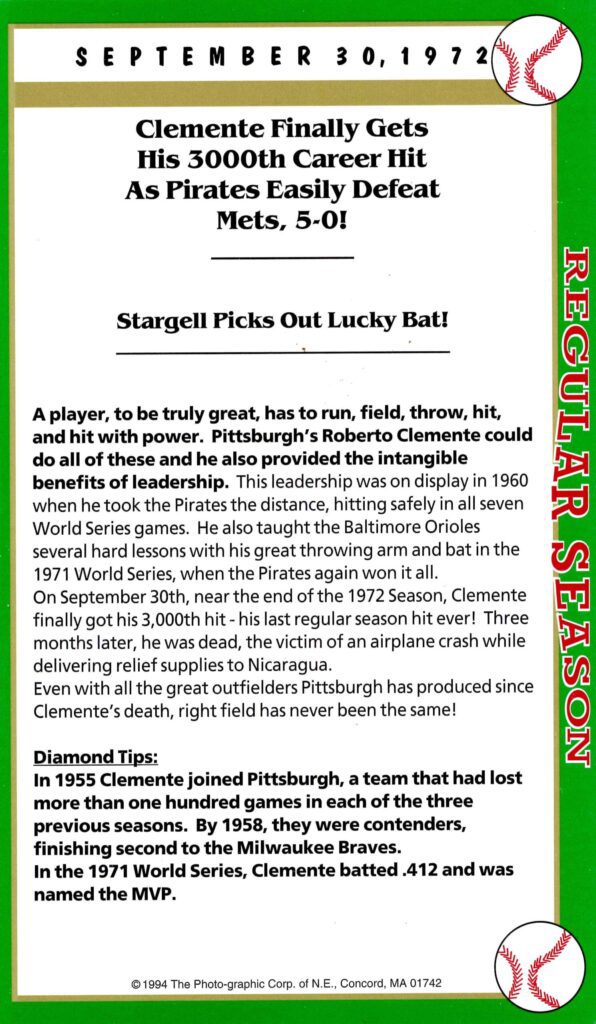 SEPTEMBER 30, 1972

Clemente Finally Gets His 3000th Career Hit As Pirates Easily Defeat Mets, 5-0!

Stargell Picks Out Lucky Bat!

A player, to be truly great, has to run, field, throw, hit, and hit with power. Pittsburgh's Roberto Clemente could do all of these and he also provided the intangible benefits of leadership. This leadership was on display in 1960 when he took the Pirates the distance, hitting safely in all seven World Series games. He also taught the Baltimore Orioles several hard lessons with his great throwing arm and bat in the 1971 World Series, when the Pirates again won it all.

On September 30th, near the end of the 1972 Season, Clemente finally got his 3,000th hit - his last regular season hit ever! Three months later, he was dead, the victim of an airplane crash while delivering relief supplies to Nicaragua.

Even with all the great outfielders Pittsburgh has produced since Clemente's death, right field has never been the same!

Diamond Tips:
In 1955 Clemente joined Pittsburgh, a team that had lost more than one hundred games in each of the three previous seasons. By 1958, they were contenders, finishing second to the Milwaukee Braves.
In the 1971 World Series, Clemente batted .412 and was named the MVP.

©1994 The Photo-graphic Corp. of N.E., Concord, MA 01742

REGULAR SEASON